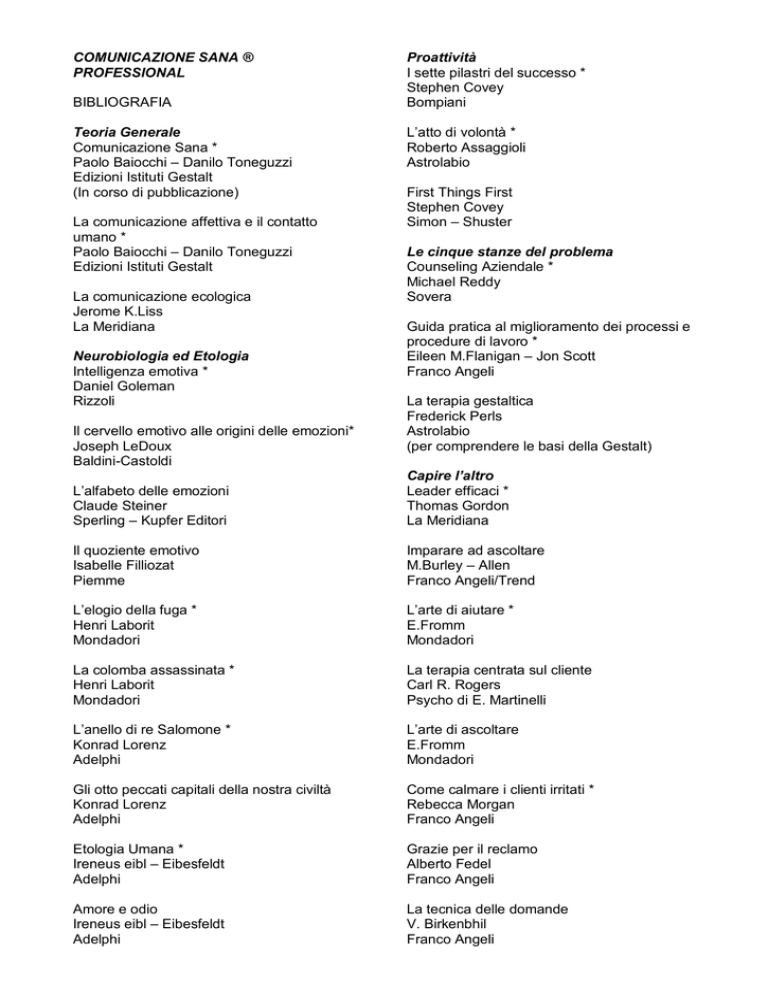 COMUNICAZIONE SANA ® PROFESSIONAL

BIBLIOGRAFIA

Teoria Generale
Comunicazione Sana *
Paolo Baiocchi – Danilo Toneguzzi
Edizioni Istituti Gestalt
(In corso di pubblicazione)

La comunicazione affettiva e il contatto umano *
Paolo Baiocchi – Danilo Toneguzzi
Edizioni Istituti Gestalt

La comunicazione ecologica
Jerome K.Liss
La Meridiana

Neurobiologia ed Etologia
Intelligenza emotiva *
Daniel Goleman
Rizzoli

Il cervello emotivo alle origini delle emozioni*
Joseph LeDoux
Baldini-Castoldi

L'alfabeto delle emozioni
Claude Steiner
Sperling – Kupfer Editori

Il quoziente emotivo
Isabelle Filliozat
Piemme

L'elogio della fuga *
Henri Laborit
Mondadori

La colomba assassinata *
Henri Laborit
Mondadori

L'anello di re Salomone *
Konrad Lorenz
Adelphi

Gli otto peccati capitali della nostra civiltà
Konrad Lorenz
Adelphi

Etologia Umana *
Ireneus eibl – Eibesfeldt
Adelphi

Amore e odio
Ireneus eibl – Eibesfeldt
Adelphi

Proattività
I sette pilastri del successo *
Stephen Covey
Bompiani

L'atto di volontà *
Roberto Assaggioli
Astrolabio

First Things First
Stephen Covey
Simon – Shuster

Le cinque stanze del problema
Counseling Aziendale *
Michael Reddy
Sovera

Guida pratica al miglioramento dei processi e procedure di lavoro *
Eileen M.Flanigan – Jon Scott
Franco Angeli

La terapia gestaltica
Frederick Perls
Astrolabio
(per comprendere le basi della Gestalt)

Capire l'altro
Leader efficaci *
Thomas Gordon
La Meridiana

Imparare ad ascoltare
M.Burley – Allen
Franco Angeli/Trend

L'arte di aiutare *
E.Fromm
Mondadori

La terapia centrata sul cliente
Carl R. Rogers
Psycho di E. Martinelli

L'arte di ascoltare
E.Fromm
Mondadori

Come calmare i clienti irritati *
Rebecca Morgan
Franco Angeli

Grazie per il reclamo
Alberto Fedel
Franco Angeli

La tecnica delle domande
V. Birkenbhil
Franco Angeli